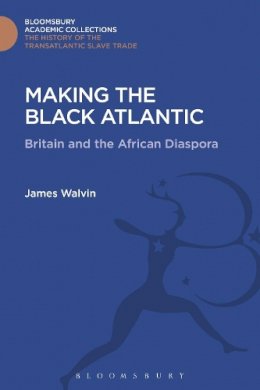 BLOOMSBURY
ACADEMIC COLLECTIONS
THE HISTORY OF THE
TRANSATLANTIC SLAVE TRADE

MAKING THE BLACK ATLANTIC

Britain and the African Diaspora

James Walvin

BLOOMSBURY